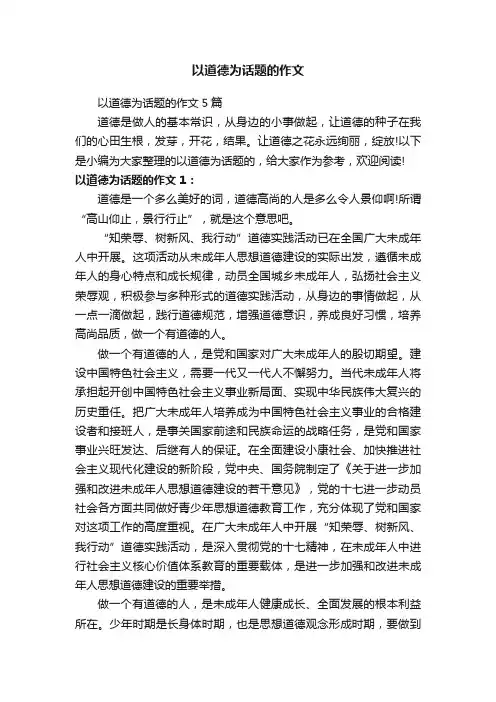 以道德为话题的作文

以道德为话题的作文 5 篇

道德是做人的基本常识，从身边的小事做起，让道德的种子在我们的心田生根，发芽，开花，结果。让道德之花永远绚丽，绽放!以下是小编为大家整理的以道德为话题的，给大家作为参考，欢迎阅读!

以道德为话题的作文 1：

道德是一个多么美好的词，道德高尚的人是多么令人景仰啊!所谓“高山仰止，景行行止”，就是这个意思吧。

“知荣辱、树新风、我行动”道德实践活动已在全国广大未成年人中开展。这项活动从未成年人思想道德建设的实际出发，遵循未成年人的身心特点和成长规律，动员全国城乡未成年人，弘扬社会主义荣辱观，积极参与多种形式的道德实践活动，从身边的事情做起，从一点一滴做起，践行道德规范，增强道德意识，养成良好习惯，培养高尚品质，做一个有道德的人。

做一个有道德的人，是党和国家对广大未成年人的殷切期望。建设中国特色社会主义，需要一代又一代人不懈努力。当代未成年人将承担起开创中国特色社会主义事业新局面、实现中华民族伟大复兴的历史重任。把广大未成年人培养成为中国特色社会主义事业的合格建设者和接班人，是事关国家前途和民族命运的战略任务，是党和国家事业兴旺发达、后继有人的保证。在全面建设小康社会、加快推进社会主义现代化建设的新阶段，党中央、国务院制定了《关于进一步加强和改进未成年人思想道德建设的若干意见》，党的十七进一步动员社会各方面共同做好青少年思想道德教育工作，充分体现了党和国家对这项工作的高度重视。在广大未成年人中开展“知荣辱、树新风、我行动”道德实践活动，是深入贯彻党的十七精神，在未成年人中进行社会主义核心价值体系教育的重要载体，是进一步加强和改进未成年人思想道德建设的重要举措。

做一个有道德的人，是未成年人健康成长、全面发展的根本利益所在。少年时期是长身体时期，也是思想道德观念形成时期，要做到